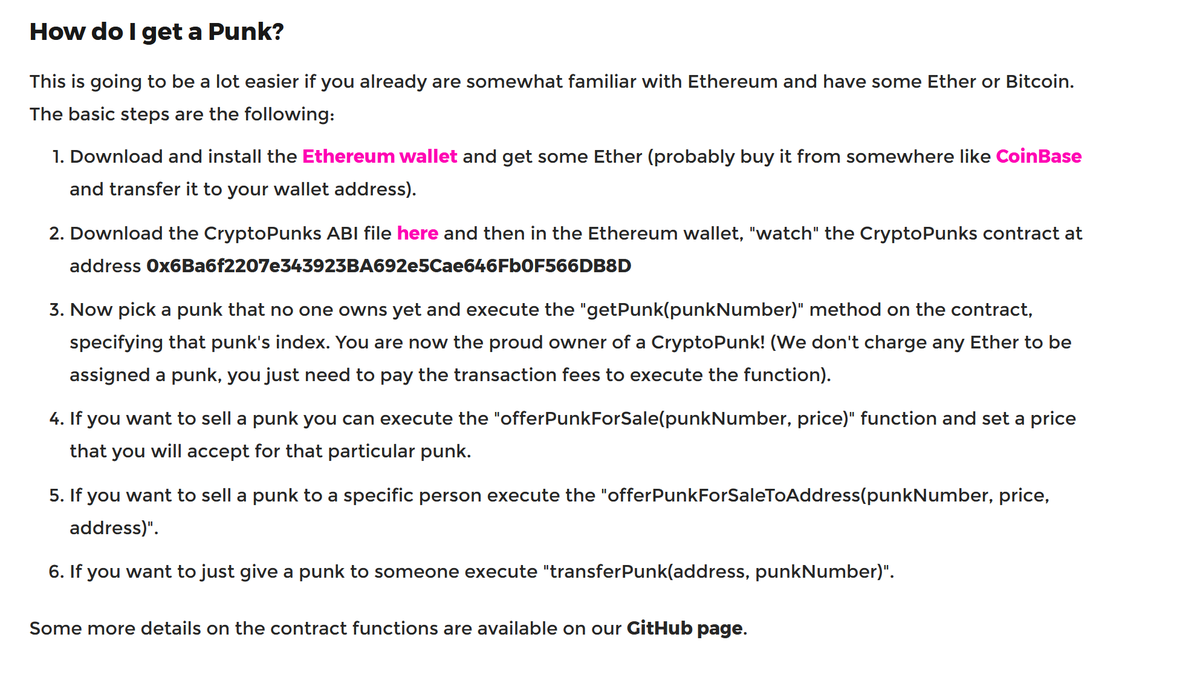 How do I get a Punk?

This is going to be a lot easier if you already are somewhat familiar with Ethereum and have some Ether or Bitcoin. The basic steps are the following:

1. Download and install the Ethereum wallet and get some Ether (probably buy it from somewhere like CoinBase and transfer it to your wallet address).

2. Download the CryptoPunks ABI file here and then in the Ethereum wallet, "watch" the CryptoPunks contract at address 0x6Ba6f2207e343923BA692e5Cae646Fb0F566DB8D

3. Now pick a punk that no one owns yet and execute the "getPunk(punkNumber)" method on the contract, specifying that punk's index. You are now the proud owner of a CryptoPunk! (We don't charge any Ether to be assigned a punk, you just need to pay the transaction fees to execute the function).

4. If you want to sell a punk you can execute the "offerPunkForSale(punkNumber, price)" function and set a price that you will accept for that particular punk.

5. If you want to sell a punk to a specific person execute the "offerPunkForSaleToAddress(punkNumber, price, address)".

6. If you want to just give a punk to someone execute "transferPunk(address, punkNumber)".

Some more details on the contract functions are available on our GitHub page.